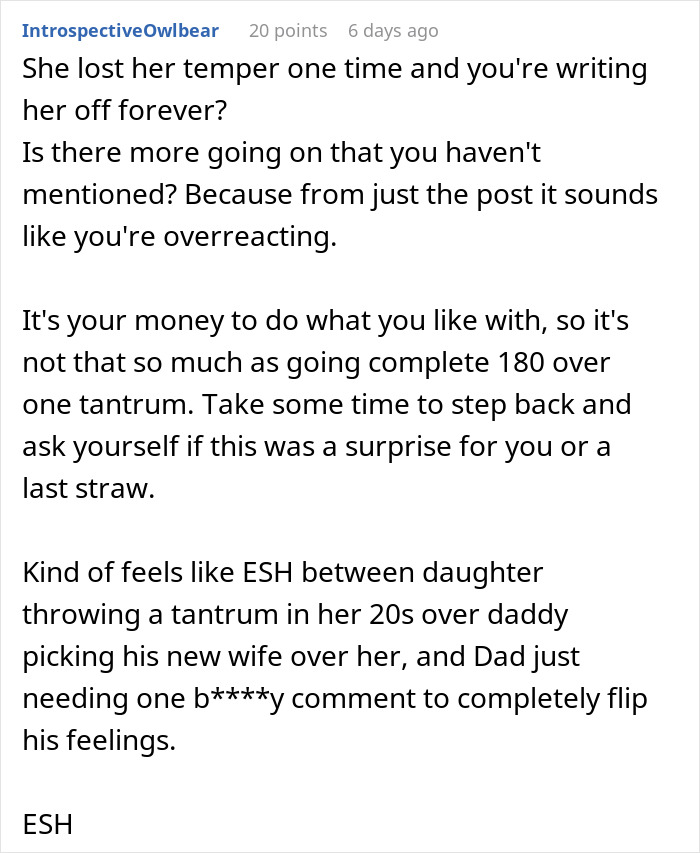 IntrospectiveOwlbear 20 points 6 days ago

She lost her temper one time and you're writing her off forever?
Is there more going on that you haven't mentioned? Because from just the post it sounds like you're overreacting.

It's your money to do what you like with, so it's not that so much as going complete 180 over one tantrum. Take some time to step back and ask yourself if this was a surprise for you or a last straw.

Kind of feels like ESH between daughter throwing a tantrum in her 20s over daddy picking his new wife over her, and Dad just needing one b****y comment to completely flip his feelings.

ESH